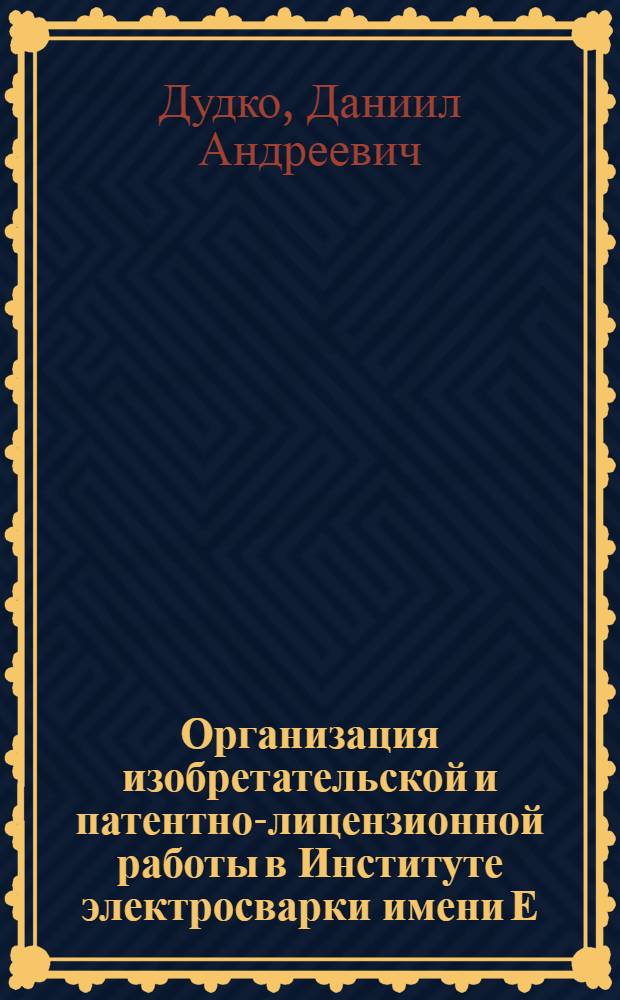 Дудко, Даниил Андреевич

Организация изобретательской и патентно-лицензионной работы в Институте электросварки имени Е